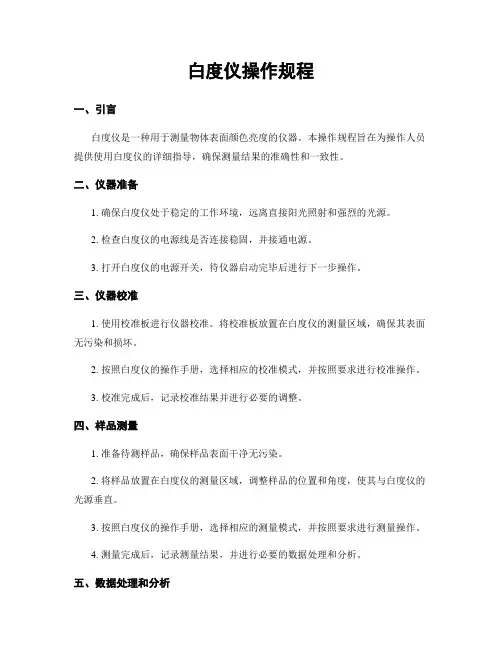 白度仪操作规程

一、引言

白度仪是一种用于测量物体表面颜色亮度的仪器。本操作规程旨在为操作人员提供使用白度仪的详细指导，确保测量结果的准确性和一致性。

二、仪器准备

1. 确保白度仪处于稳定的工作环境，远离直接阳光照射和强烈的光源。

2. 检查白度仪的电源线是否连接稳固，并接通电源。

3. 打开白度仪的电源开关，待仪器启动完毕后进行下一步操作。

三、仪器校准

1. 使用校准板进行仪器校准。将校准板放置在白度仪的测量区域，确保其表面无污染和损坏。

2. 按照白度仪的操作手册，选择相应的校准模式，并按照要求进行校准操作。

3. 校准完成后，记录校准结果并进行必要的调整。

四、样品测量

1. 准备待测样品，确保样品表面干净无污染。

2. 将样品放置在白度仪的测量区域，调整样品的位置和角度，使其与白度仪的光源垂直。

3. 按照白度仪的操作手册，选择相应的测量模式，并按照要求进行测量操作。

4. 测量完成后，记录测量结果，并进行必要的数据处理和分析。

五、数据处理和分析